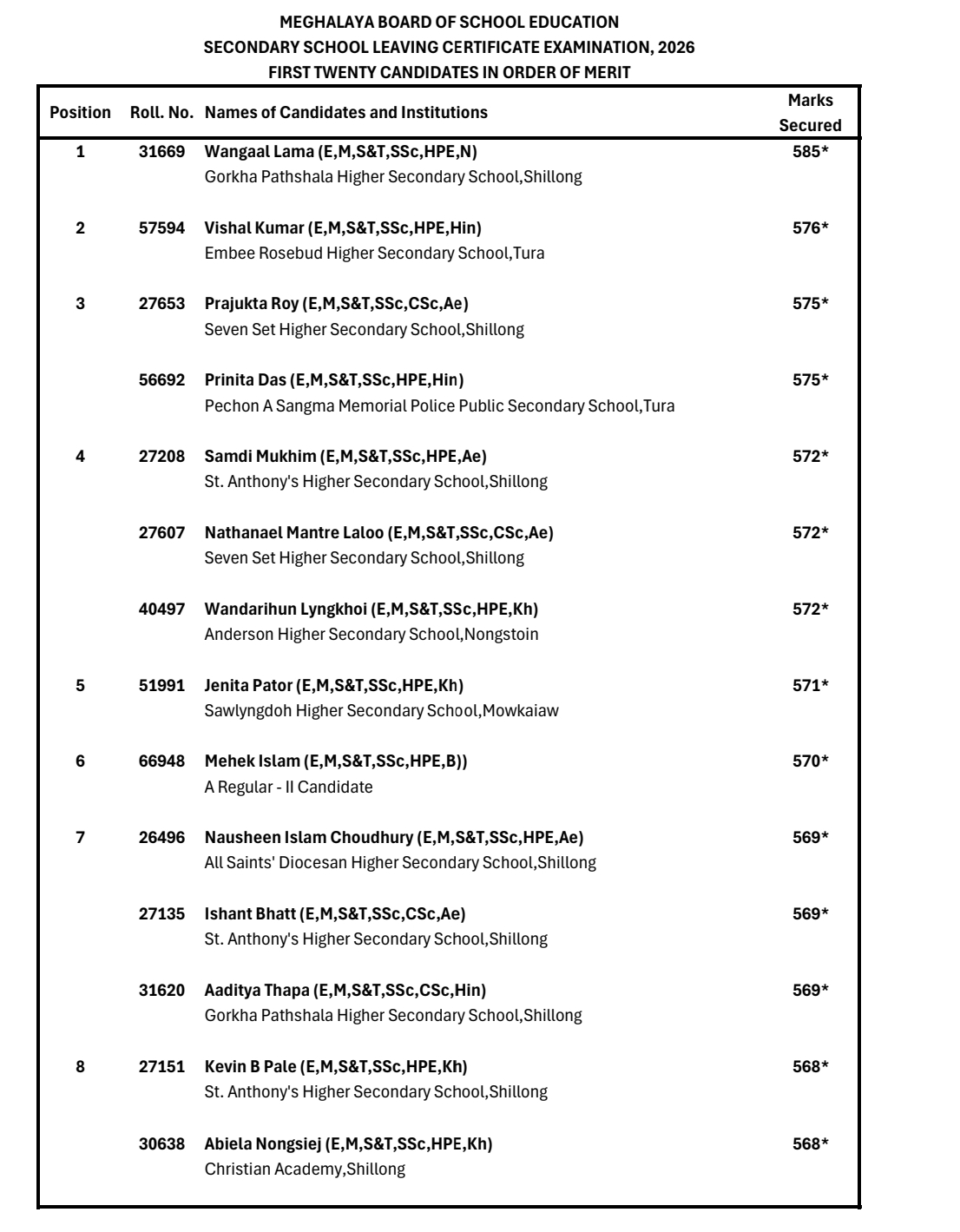 MEGHALAYA BOARD OF SCHOOL EDUCATION
SECONDARY SCHOOL LEAVING CERTIFICATE EXAMINATION, 2026
FIRST TWENTY CANDIDATES IN ORDER OF MERIT

| Position | Roll. No. | Names of Candidates and Institutions | Marks Secured |
|---|---|---|---|
| 1 | 31669 | Wangaal Lama (E,M,S&T,SSc,HPE,N) Gorkha Pathshala Higher Secondary School,Shillong | 585* |
| 2 | 57594 | Vishal Kumar (E,M,S&T,SSc,HPE,Hin) Embee Rosebud Higher Secondary School,Tura | 576* |
| 3 | 27653 | Prajukta Roy (E,M,S&T,SSc,CSc,Ae) Seven Set Higher Secondary School,Shillong | 575* |
| | 56692 | Prinita Das (E,M,S&T,SSc,HPE,Hin) Pechon A Sangma Memorial Police Public Secondary School,Tura | 575* |
| 4 | 27208 | Samdi Mukhim (E,M,S&T,SSc,HPE,Ae) St. Anthony's Higher Secondary School,Shillong | 572* |
| | 27607 | Nathanael Mantre Laloo (E,M,S&T,SSc,CSc,Ae) Seven Set Higher Secondary School,Shillong | 572* |
| | 40497 | Wandarihun Lyngkhoi (E,M,S&T,SSc,HPE,Kh) Anderson Higher Secondary School,Nongstoin | 572* |
| 5 | 51991 | Jenita Pator (E,M,S&T,SSc,HPE,Kh) Sawlyngdoh Higher Secondary School,Mowkaiaw | 571* |
| 6 | 66948 | Mehek Islam (E,M,S&T,SSc,HPE,B)) A Regular - II Candidate | 570* |
| 7 | 26496 | Nausheen Islam Choudhury (E,M,S&T,SSc,HPE,Ae) All Saints' Diocesan Higher Secondary School,Shillong | 569* |
| | 27135 | Ishant Bhatt (E,M,S&T,SSc,CSc,Ae) St. Anthony's Higher Secondary School,Shillong | 569* |
| | 31620 | Aaditya Thapa (E,M,S&T,SSc,CSc,Hin) Gorkha Pathshala Higher Secondary School,Shillong | 569* |
| 8 | 27151 | Kevin B Pale (E,M,S&T,SSc,HPE,Kh) St. Anthony's Higher Secondary School,Shillong | 568* |
| | 30638 | Abiela Nongsiej (E,M,S&T,SSc,HPE,Kh) Christian Academy,Shillong | 568* |